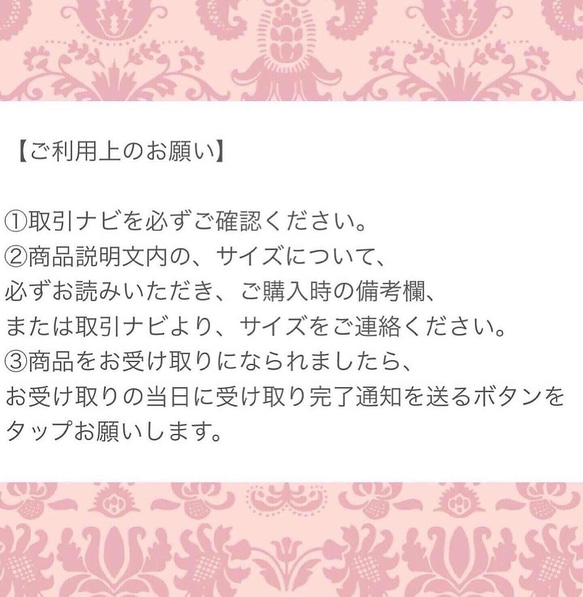 【ご利用上のお願い】

①取引ナビを必ずご確認ください。
②商品説明文内の、サイズについて、
必ずお読みいただき、ご購入時の備考欄、
または取引ナビより、サイズをご連絡ください。
③商品をお受け取りになられましたら、
お受け取りの当日に受け取り完了通知を送るボタンを
タップお願いします。